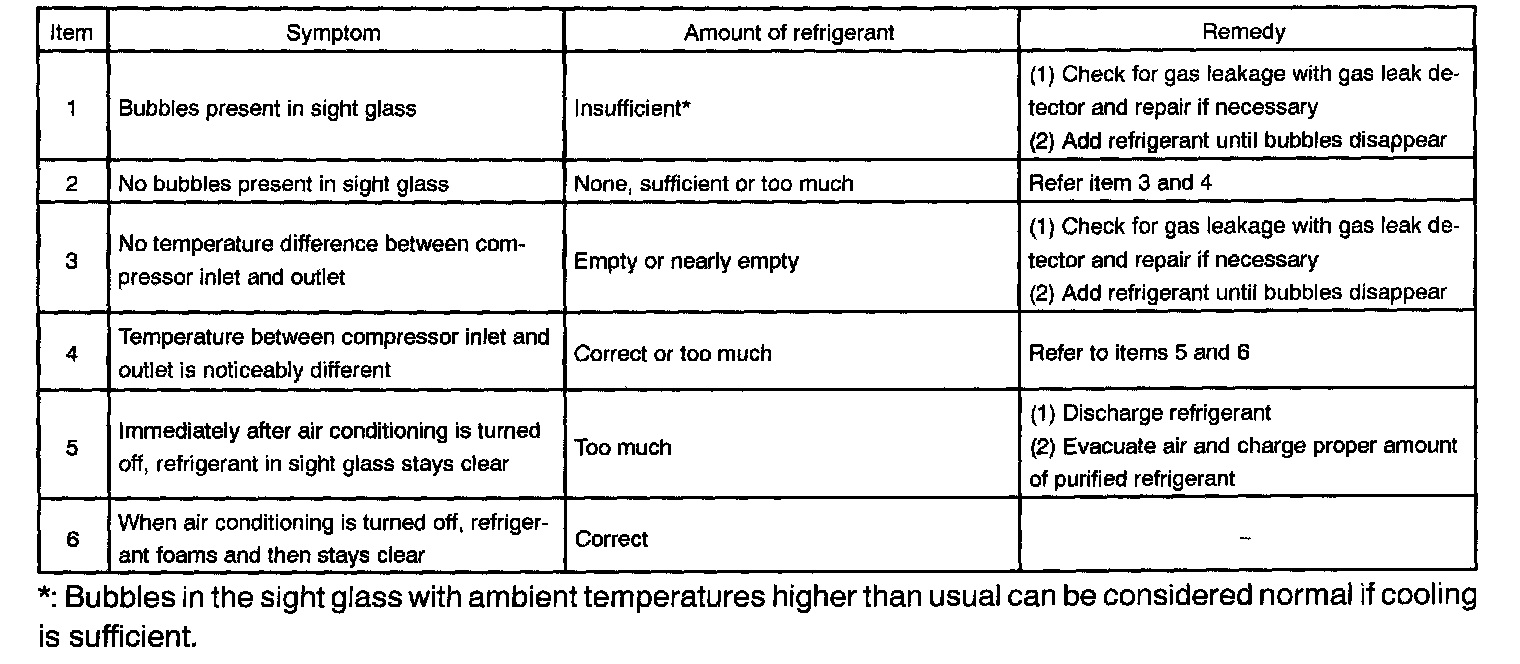 | Item | Symptom | Amount of refrigerant | Remedy |
|---|---|---|---|
| 1 | Bubbles present in sight glass | Insufficient* | (1) Check for gas leakage with gas leak detector and repair if necessary (2) Add refrigerant until bubbles disappear |
| 2 | No bubbles present in sight glass | None, sufficient or too much | Refer item 3 and 4 |
| 3 | No temperature difference between compressor inlet and outlet | Empty or nearly empty | (1) Check for gas leakage with gas leak detector and repair if necessary (2) Add refrigerant until bubbles disappear |
| 4 | Temperature between compressor inlet and outlet is noticeably different | Correct or too much | Refer to items 5 and 6 |
| 5 | Immediately after air conditioning is turned off, refrigerant in sight glass stays clear | Too much | (1) Discharge refrigerant (2) Evacuate air and charge proper amount of purified refrigerant |
| 6 | When air conditioning is turned off, refrigerant foams and then stays clear | Correct | – |

*: Bubbles in the sight glass with ambient temperatures higher than usual can be considered normal if cooling is sufficient.